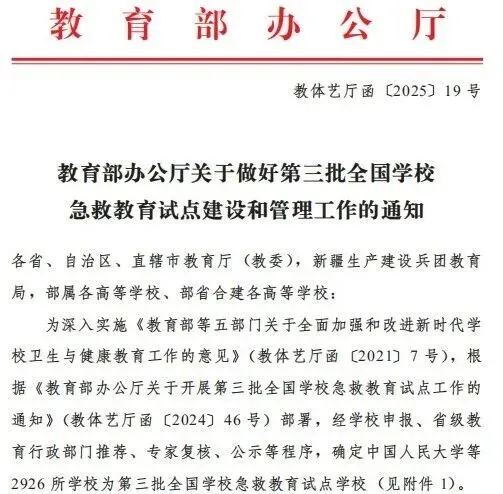 教育部办公厅

教体艺厅函〔2025〕19号

教育部办公厅关于做好第三批全国学校急救教育试点建设和管理工作的通知

各省、自治区、直辖市教育厅（教委），新疆生产建设兵团教育局，部属各高等学校、部省合建各高等学校：

为深入实施《教育部等五部门关于全面加强和改进新时代学校卫生与健康教育工作的意见》（教体艺厅函〔2021〕7号），根据《教育部办公厅关于开展第三批全国学校急救教育试点工作的通知》（教体艺厅函〔2024〕46号）部署，经学校申报、省级教育行政部门推荐、专家复核、公示等程序，确定中国人民大学等2926所学校为第三批全国学校急救教育试点学校（见附件1）。